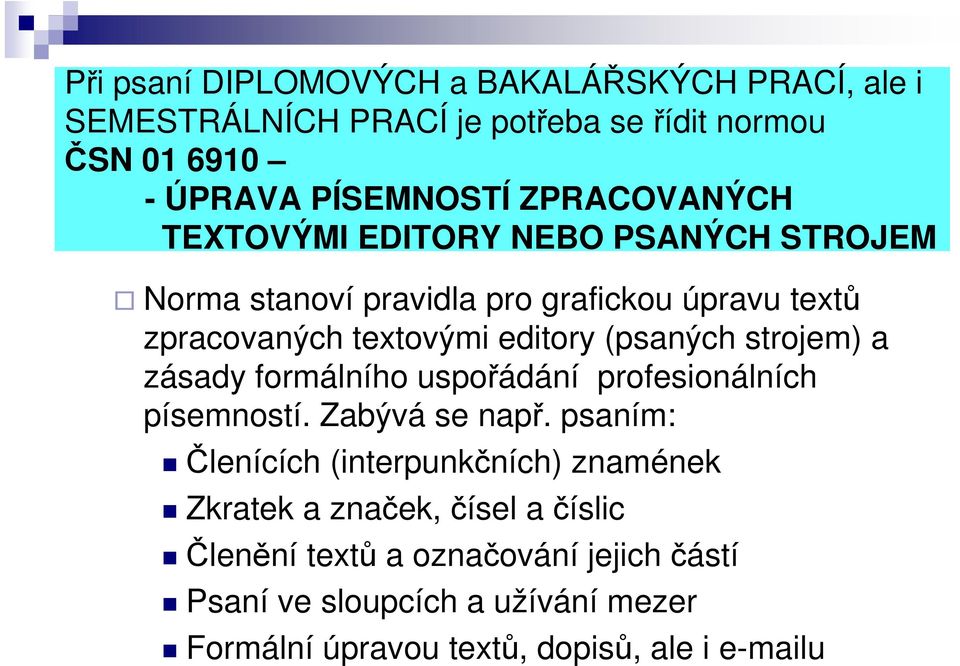 Při psaní DIPLOMOVÝCH a BAKALÁŘSKÝCH PRACÍ, ale i SEMESTRÁLNÍCH PRACÍ je potřeba se řídit normou
ČSN 01 6910 –
- ÚPRAVA PÍSEMNOSTÍ ZPRACOVANÝCH TEXTOVÝMI EDITORY NEBO PSANÝCH STROJEM

Norma stanoví pravidla pro grafickou úpravu textů zpracovaných textovými editory (psaných strojem) a zásady formálního uspořádání profesionálních písemností. Zabývá se např. psaním:

Členících (interpunkčních) znamének
Zkratek a značek, čísel a číslic
Členění textů a označování jejich částí
Psaní ve sloupcích a užívání mezer
Formální úpravou textů, dopisů, ale i e-mailu